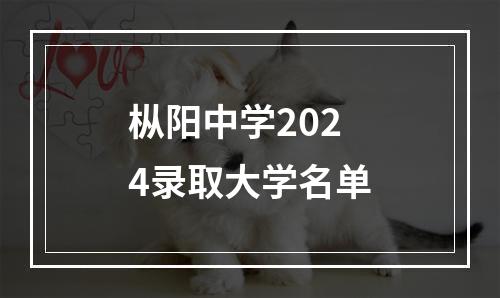 Love

枞阳中学2024录取大学名单